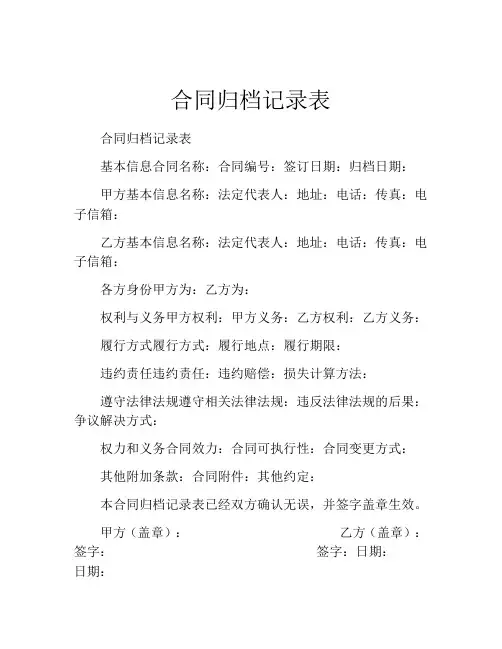 合同归档记录表

合同归档记录表

基本信息合同名称：合同编号：签订日期：归档日期：

甲方基本信息名称：法定代表人：地址：电话：传真：电子信箱：

乙方基本信息名称：法定代表人：地址：电话：传真：电子信箱：

各方身份甲方为：乙方为：

权利与义务甲方权利：甲方义务：乙方权利：乙方义务：

履行方式履行方式：履行地点：履行期限：

违约责任违约责任：违约赔偿：损失计算方法：

遵守法律法规遵守相关法律法规：违反法律法规的后果：争议解决方式：

权力和义务合同效力：合同可执行性：合同变更方式：

其他附加条款：合同附件：其他约定：

本合同归档记录表已经双方确认无误，并签字盖章生效。

甲方（盖章）： 乙方（盖章）：
签字： 签字：日期：
日期：